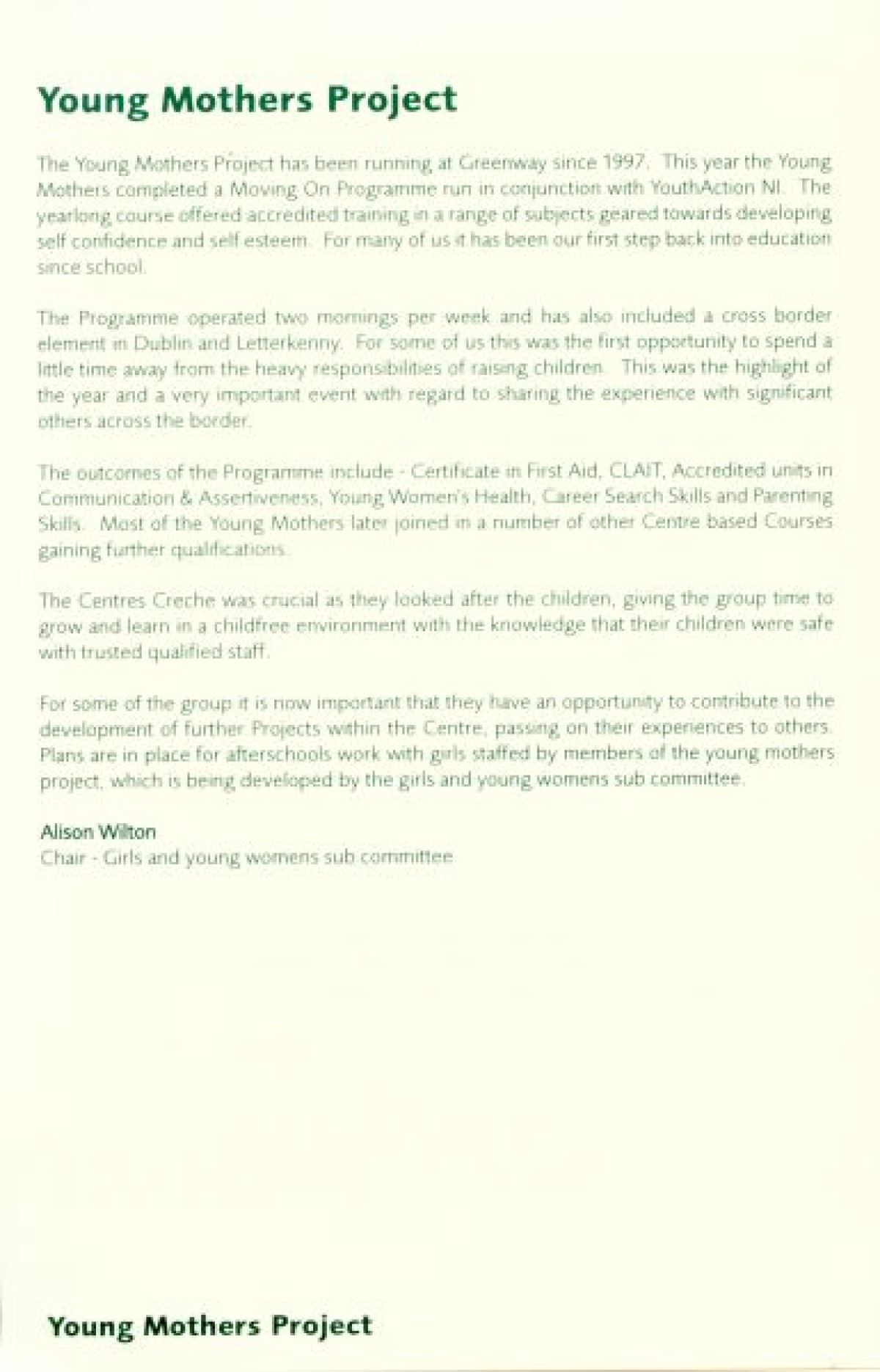 Young Mothers Project

The Young Mothers Project has been running at Greenway since 1997. This year the Young Mothers completed a Moving On Programme run in conjunction with YouthAction NI. The yearlong course offered accredited training in a range of subjects geared towards developing self confidence and self esteem. For many of us it has been our first step back into education since school.

The Programme operated two mornings per week and has also included a cross border element in Dublin and Letterkenny. For some of us this was the first opportunity to spend a little time away from the heavy responsibilities of raising children. This was the highlight of the year and a very important event with regard to sharing the experience with significant others across the border.

The outcomes of the Programme include - Certificate in First Aid, CLAIT, Accredited units in Communication & Assertiveness, Young Women's Health, Career Search Skills and Parenting Skills. Most of the Young Mothers later joined in a number of other Centre based Courses gaining further qualifications.

The Centres Creche was crucial as they looked after the children, giving the group time to grow and learn in a childfree environment with the knowledge that their children were safe with trusted qualified staff.

For some of the group it is now important that they have an opportunity to contribute to the development of further Projects within the Centre, passing on their experiences to others. Plans are in place for afterschools work with girls staffed by members of the young mothers project, which is being developed by the girls and young womens sub committee.

Alison Wilton
Chair - Girls and young womens sub committee

Young Mothers Project